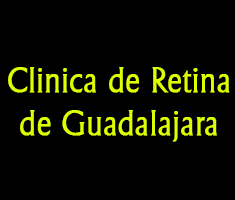 Clinica de Retina de Guadalajara